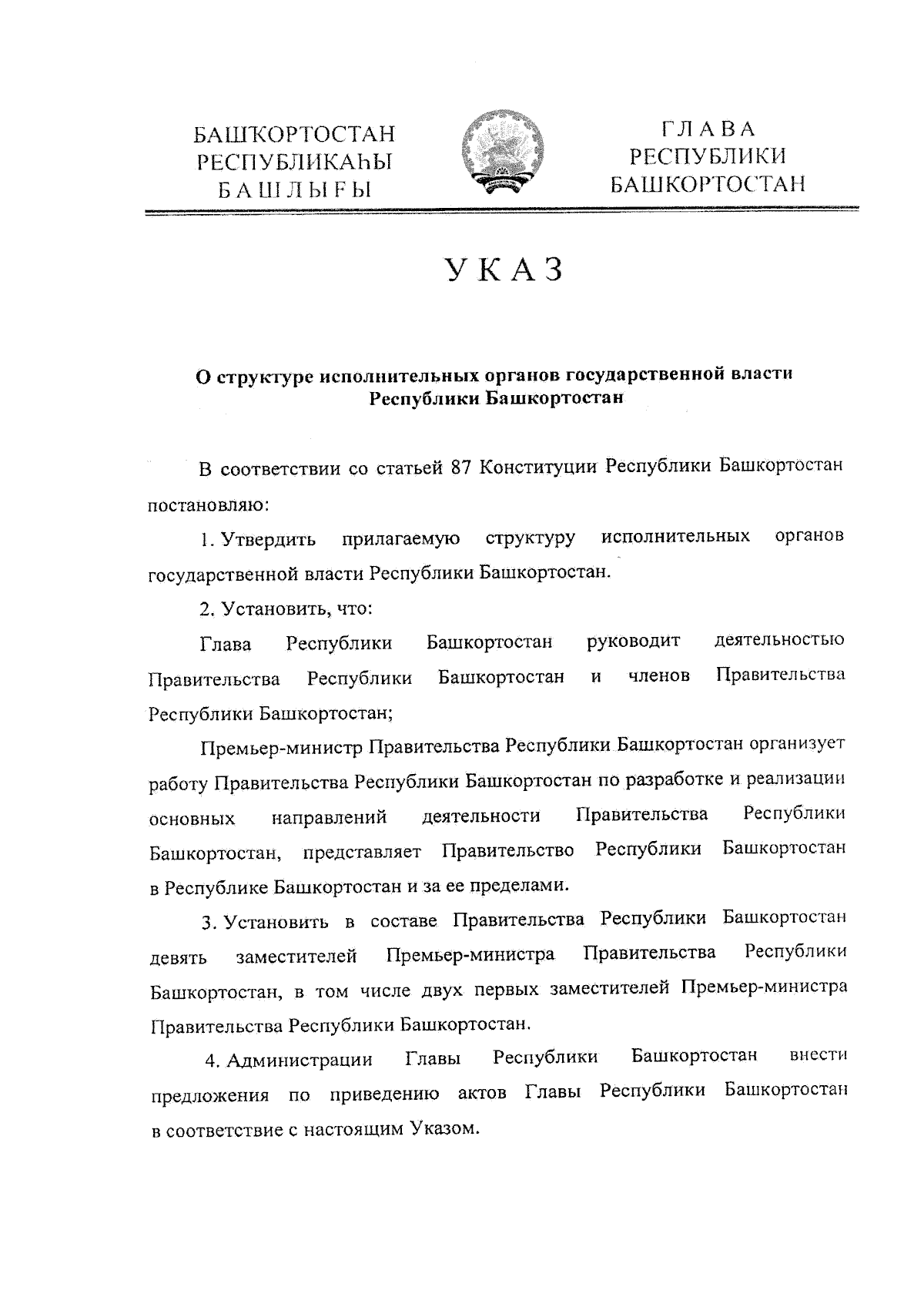 БАШҠОРТОСТАН РЕСПУБЛИКАҺЫ БАШЛЫҒЫ

ГЛАВА РЕСПУБЛИКИ БАШКОРТОСТАН

УКАЗ

О структуре исполнительных органов государственной власти Республики Башкортостан

В соответствии со статьей 87 Конституции Республики Башкортостан постановляю:

1. Утвердить прилагаемую структуру исполнительных органов государственной власти Республики Башкортостан.

2. Установить, что:

Глава Республики Башкортостан руководит деятельностью Правительства Республики Башкортостан и членов Правительства Республики Башкортостан;

Премьер-министр Правительства Республики Башкортостан организует работу Правительства Республики Башкортостан по разработке и реализации основных направлений деятельности Правительства Республики Башкортостан, представляет Правительство Республики Башкортостан в Республике Башкортостан и за ее пределами.

3. Установить в составе Правительства Республики Башкортостан девять заместителей Премьер-министра Правительства Республики Башкортостан, в том числе двух первых заместителей Премьер-министра Правительства Республики Башкортостан.

4. Администрации Главы Республики Башкортостан внести предложения по приведению актов Главы Республики Башкортостан в соответствие с настоящим Указом.